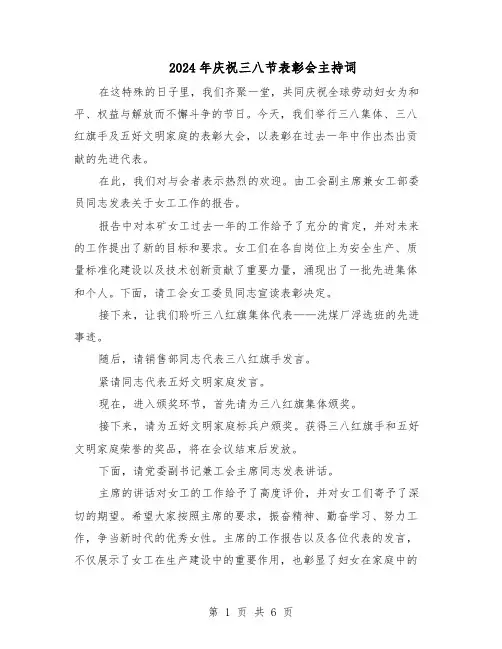 2024年庆祝三八节表彰会主持词

在这特殊的日子里，我们齐聚一堂，共同庆祝全球劳动妇女为和平、权益与解放而不懈斗争的节日。今天，我们举行三八集体、三八红旗手及五好文明家庭的表彰大会，以表彰在过去一年中作出杰出贡献的先进代表。

在此，我们对与会者表示热烈的欢迎。由工会副主席兼女工部委员同志发表关于女工工作的报告。

报告中对本矿女工过去一年的工作给予了充分的肯定，并对未来的工作提出了新的目标和要求。女工们在各自岗位上为安全生产、质量标准化建设以及技术创新贡献了重要力量，涌现出了一批先进集体和个人。下面，请工会女工委员同志宣读表彰决定。

接下来，让我们聆听三八红旗集体代表——洗煤厂浮选班的先进事迹。

随后，请销售部同志代表三八红旗手发言。

紧请同志代表五好文明家庭发言。

现在，进入颁奖环节，首先请为三八红旗集体颁奖。

接下来，请为五好文明家庭标兵户颁奖。获得三八红旗手和五好文明家庭荣誉的奖品，将在会议结束后发放。

下面，请党委副书记兼工会主席同志发表讲话。

主席的讲话对女工的工作给予了高度评价，并对女工们寄予了深切的期望。希望大家按照主席的要求，振奋精神、勤奋学习、努力工作，争当新时代的优秀女性。主席的工作报告以及各位代表的发言，不仅展示了女工在生产建设中的重要作用，也彰显了妇女在家庭中的

第 1 页 共 6 页